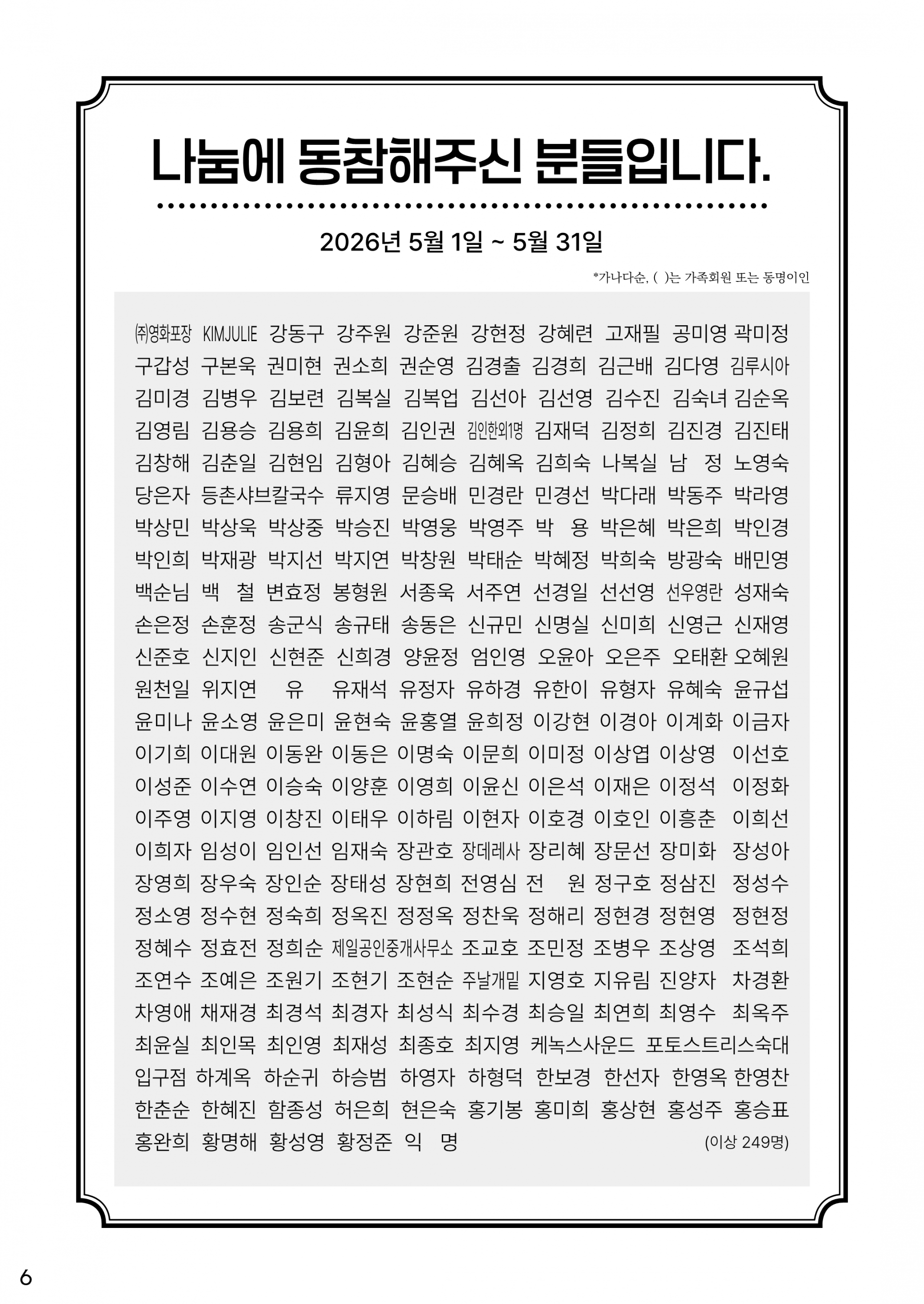 나눔에 동참해주신 분들입니다.

2026년 5월 1일 ~ 5월 31일

*가나다순, ( )는 가족회원 또는 동명이인

㈜영화포장 KIMJULIE 강동구 강주원 강준원 강현정 강혜련 고재필 공미영 곽미정 구갑성 구본욱 권미현 권소희 권순영 김경출 김경희 김근배 김다영 김루시아 김미경 김병우 김보련 김복실 김복업 김선아 김선영 김수진 김숙녀 김순옥 김영림 김용승 김용희 김윤희 김인권 김인한외1명 김재덕 김정희 김진경 김진태 김창해 김춘일 김현임 김형아 김혜승 김혜옥 김희숙 나복실 남 정 노영숙 당은자 등촌샤브칼국수 류지영 문승배 민경란 민경선 박다래 박동주 박라영 박상민 박상욱 박상중 박승진 박영웅 박영주 박 용 박은혜 박은희 박인경 박인희 박재광 박지선 박지연 박창원 박태순 박혜정 박희숙 방광숙 배민영 백순님 백 철 변효정 봉형원 서종욱 서주연 선경일 선선영 선우영란 성재숙 손은정 손훈정 송군식 송규태 송동은 신규민 신명실 신미희 신영근 신재영 신준호 신지인 신현준 신희경 양윤정 엄인영 오윤아 오은주 오태환 오혜원 원천일 위지연 유 유재석 유정자 유하경 유한이 유형자 유혜숙 윤규섭 윤미나 윤소영 윤은미 윤현숙 윤홍열 윤희정 이강현 이경아 이계화 이금자 이기희 이대원 이동완 이동은 이명숙 이문희 이미정 이상엽 이상영 이선호 이성준 이수연 이승숙 이양훈 이영희 이윤신 이은석 이재은 이정석 이정화 이주영 이지영 이창진 이태우 이하림 이현자 이호경 이호인 이흥춘 이희선 이희자 임성이 임인선 임재숙 장관호 장데레사 장리혜 장문선 장미화 장성아 장영희 장우숙 장인순 장태성 장현희 전영심 전 원 정구호 정삼진 정성수 정소영 정수현 정숙희 정옥진 정정옥 정찬욱 정해리 정현경 정현영 정현정 정혜수 정효전 정희순 제일공인중개사무소 조교호 조민정 조병우 조상영 조석희 조연수 조예은 조원기 조현기 조현순 주날개밑 지영호 지유림 진양자 차경환 차영애 채재경 최경석 최경자 최성식 최수경 최승일 최연희 최영수 최옥주 최윤실 최인목 최인영 최재성 최종호 최지영 케녹스사운드 포토스트리스숙대입구점 하계옥 하순귀 하승범 하영자 하형덕 한보경 한선자 한영옥 한영찬 한춘순 한혜진 함종성 허은희 현은숙 홍기봉 홍미희 홍상현 홍성주 홍승표 홍완희 황명해 황성영 황정준 익 명 (이상 249명)

6